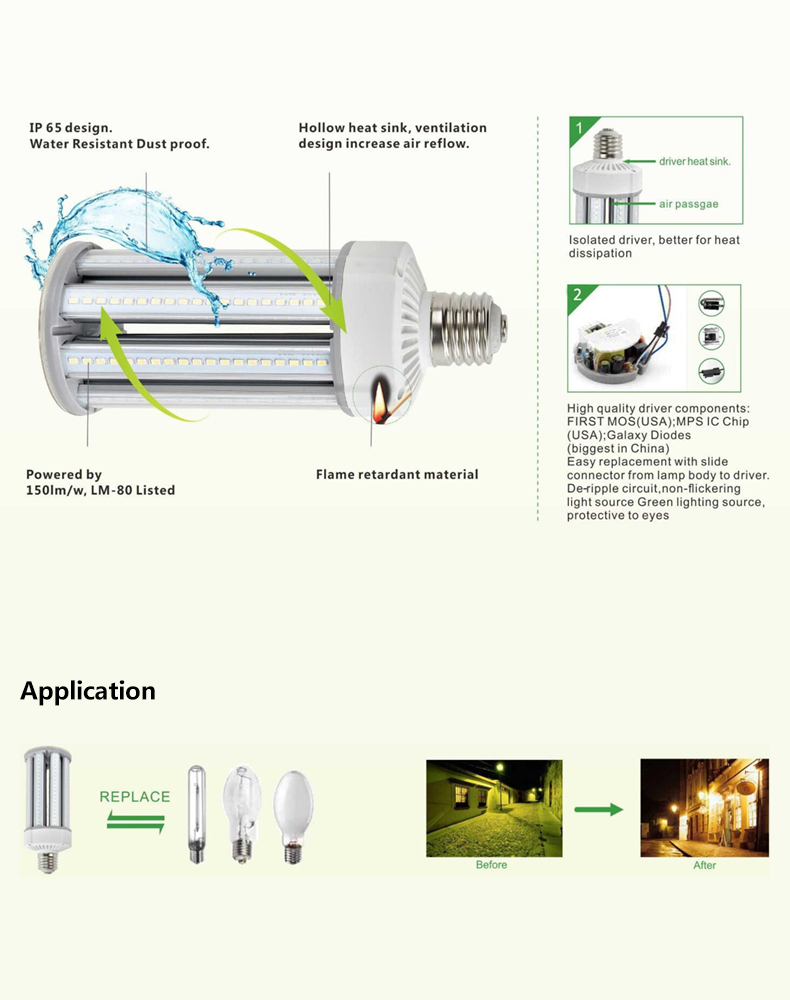 IP 65 design.
Water Resistant Dust proof.

Hollow heat sink, ventilation design increase air reflow.

Powered by
150lm/w, LM-80 Listed

Flame retardant material

1

driver heat sink.

air passgae

Isolated driver, better for heat dissipation

2

High quality driver components: FIRST MOS(USA);MPS IC Chip (USA);Galaxy Diodes (biggest in China)
Easy replacement with slide connector from lamp body to driver.
De-ripple circuit,non-flickering light source Green lighting source, protective to eyes

Application

REPLACE

Before

After